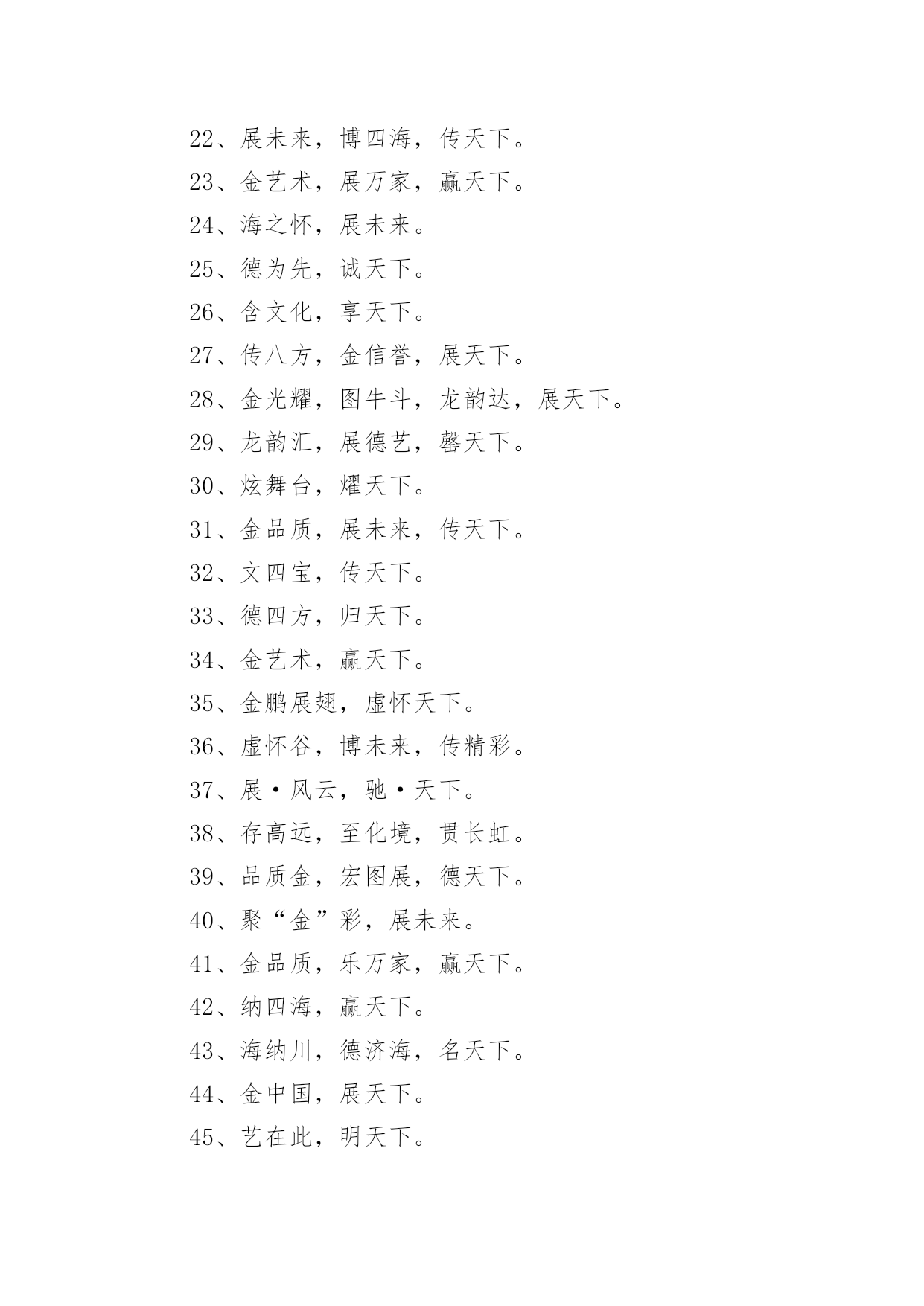 22、展未来，博四海，传天下。

23、金艺术，展万家，赢天下。

24、海之怀，展未来。

25、德为先，诚天下。

26、含文化，享天下。

27、传八方，金信誉，展天下。

28、金光耀，图牛斗，龙韵达，展天下。

29、龙韵汇，展德艺，馨天下。

30、炫舞台，耀天下。

31、金品质，展未来，传天下。

32、文四宝，传天下。

33、德四方，归天下。

34、金艺术，赢天下。

35、金鹏展翅，虚怀天下。

36、虚怀谷，博未来，传精彩。

37、展·风云，驰·天下。

38、存高远，至化境，贯长虹。

39、品质金，宏图展，德天下。

40、聚“金”彩，展未来。

41、金品质，乐万家，赢天下。

42、纳四海，赢天下。

43、海纳川，德济海，名天下。

44、金中国，展天下。

45、艺在此，明天下。